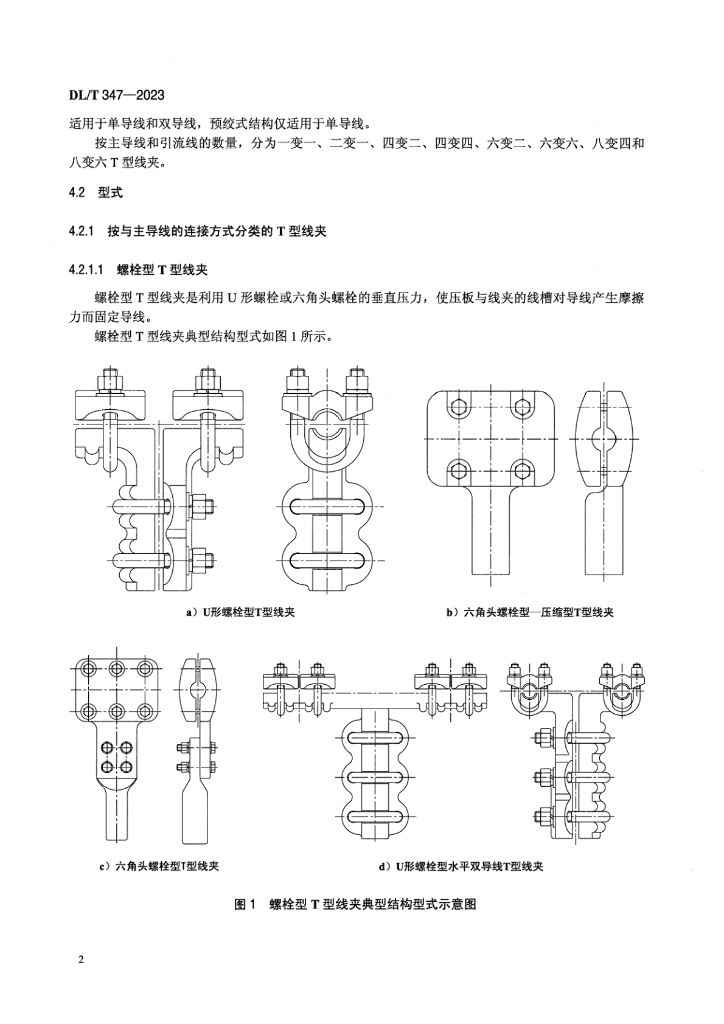 DL/T 347—2023

适用于单导线和双导线，预绞式结构仅适用于单导线。

按主导线和引流线的数量，分为一变一、二变一、四变二、四变四、六变二、六变六、八变四和八变六 T 型线夹。

4.2 型式

4.2.1 按与主导线的连接方式分类的 T 型线夹

4.2.1.1 螺栓型 T 型线夹

螺栓型 T 型线夹是利用 U 形螺栓或六角头螺栓的垂直压力，使压板与线夹的线槽对导线产生摩擦力而固定导线。

螺栓型 T 型线夹典型结构型式如图 1 所示。

a）U形螺栓型T型线夹

b）六角头螺栓型—压缩型T型线夹

c）六角头螺栓型T型线夹

d）U形螺栓型水平双导线T型线夹

图 1 螺栓型 T 型线夹典型结构型式示意图

2